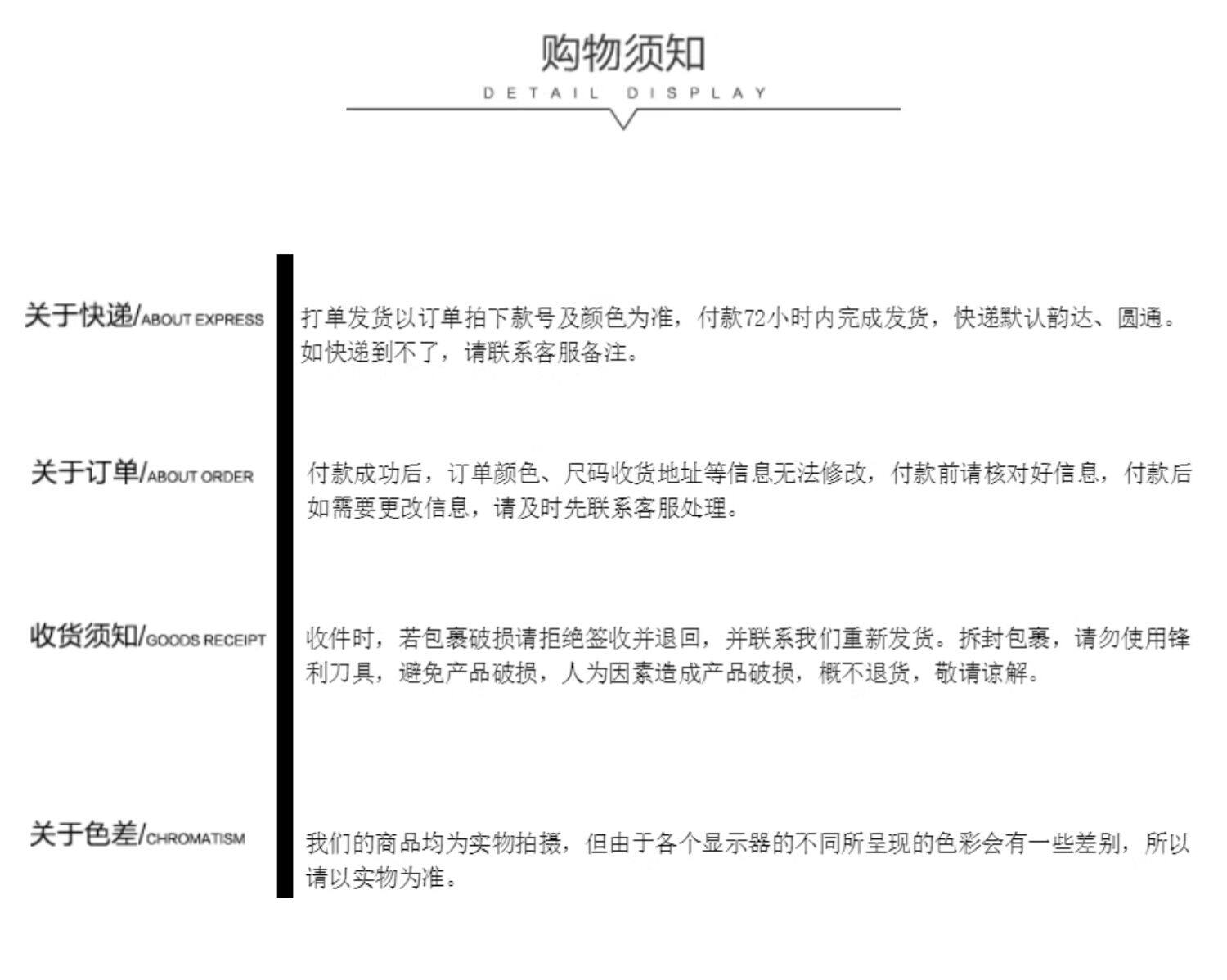 购物须知
DETAIL DISPLAY

关于快递/ABOUT EXPRESS

打单发货以订单拍下款号及颜色为准，付款72小时内完成发货，快递默认韵达、圆通。如快递到不了，请联系客服备注。

关于订单/ABOUT ORDER

付款成功后，订单颜色、尺码收货地址等信息无法修改，付款前请核对好信息，付款后如需要更改信息，请及时先联系客服处理。

收货须知/GOODS RECEIPT

收件时，若包裹破损请拒绝签收并退回，并联系我们重新发货。拆封包裹，请勿使用锋利刀具，避免产品破损，人为因素造成产品破损，概不退货，敬请谅解。

关于色差/CHROMATISM

我们的商品均为实物拍摄，但由于各个显示器的不同所呈现的色彩会有一些差别，所以请以实物为准。